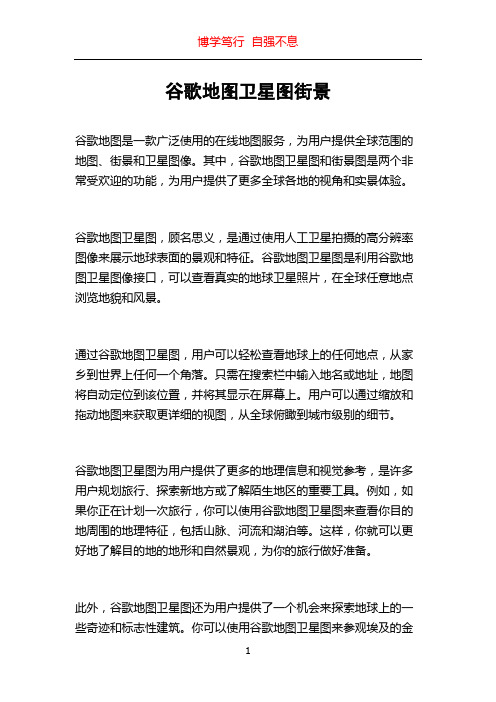 博学笃行 自强不息

谷歌地图卫星图街景

谷歌地图是一款广泛使用的在线地图服务，为用户提供全球范围的地图、街景和卫星图像。其中，谷歌地图卫星图和街景图是两个非常受欢迎的功能，为用户提供了更多全球各地的视角和实景体验。

谷歌地图卫星图，顾名思义，是通过使用人工卫星拍摄的高分辨率图像来展示地球表面的景观和特征。谷歌地图卫星图是利用谷歌地图卫星图像接口，可以查看真实的地球卫星照片，在全球任意地点浏览地貌和风景。

通过谷歌地图卫星图，用户可以轻松查看地球上的任何地点，从家乡到世界上任何一个角落。只需在搜索栏中输入地名或地址，地图将自动定位到该位置，并将其显示在屏幕上。用户可以通过缩放和拖动地图来获取更详细的视图，从全球俯瞰到城市级别的细节。

谷歌地图卫星图为用户提供了更多的地理信息和视觉参考，是许多用户规划旅行、探索新地方或了解陌生地区的重要工具。例如，如果你正在计划一次旅行，你可以使用谷歌地图卫星图来查看你目的地周围的地理特征，包括山脉、河流和湖泊等。这样，你就可以更好地了解目的地的地形和自然景观，为你的旅行做好准备。

此外，谷歌地图卫星图还为用户提供了一个机会来探索地球上的一些奇迹和标志性建筑。你可以使用谷歌地图卫星图来参观埃及的金

1